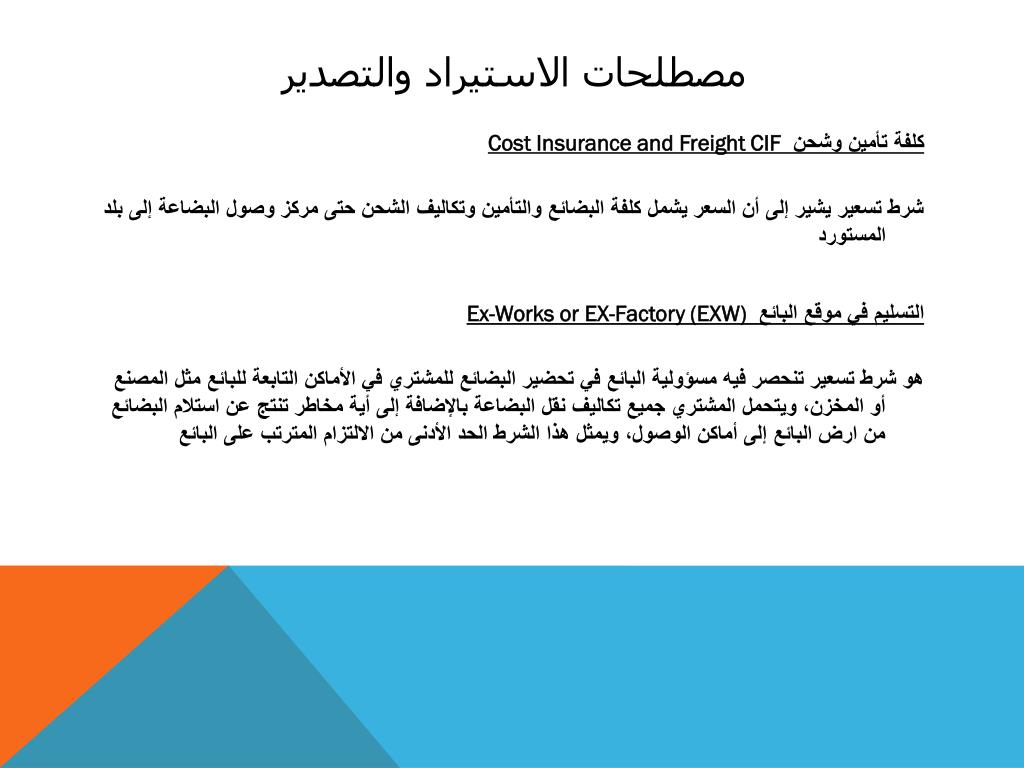 مصطلحات الاستيراد والتصدير

كلفة تأمين وشحن Cost Insurance and Freight CIF

شرط تسعير يشير إلى أن السعر يشمل كلفة البضائع والتأمين وتكاليف الشحن حتى مركز وصول البضاعة إلى بلد المستورد

التسليم في موقع البائع Ex-Works or EX-Factory (EXW)

هو شرط تسعير تنحصر فيه مسؤولية البائع في تحضير البضائع للمشتري في الأماكن التابعة للبائع مثل المصنع أو المخزن، ويتحمل المشتري جميع تكاليف نقل البضاعة بالإضافة إلى أية مخاطر تنتج عن استلام البضائع من ارض البائع إلى أماكن الوصول، ويمثل هذا الشرط الحد الأدنى من الالتزام المترتب على البائع